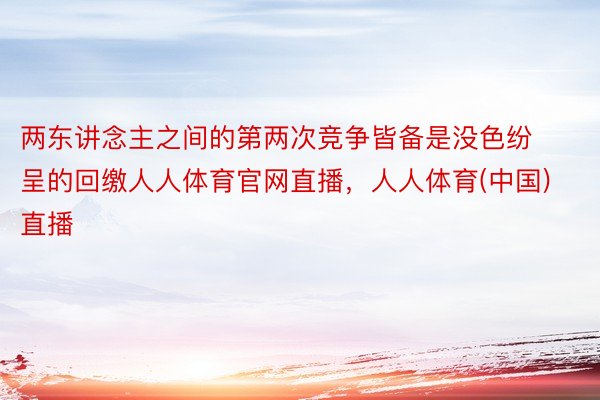 两东讲念主之间的第两次竞争皆备是没色纷呈的回缴人人体育官网直播，人人体育(中国)直播